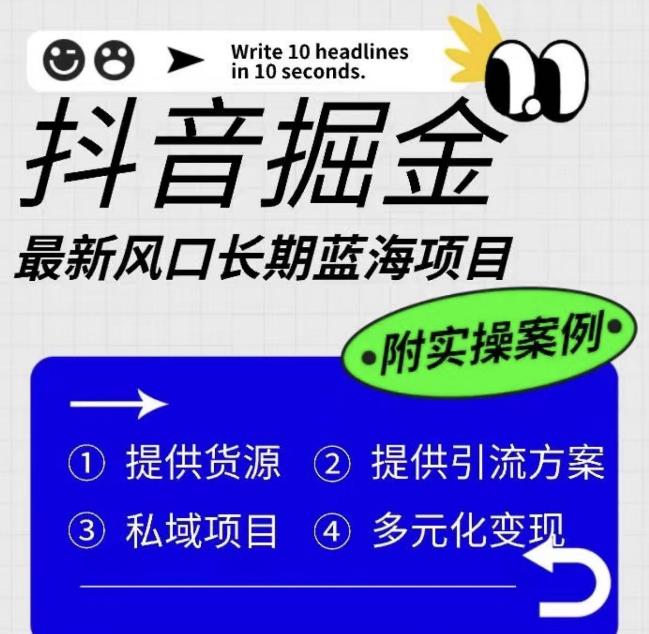 Write 10 headlines in 10 seconds.

抖音掘金

最新风口长期蓝海项目

•附实操案例•

① 提供货源 ② 提供引流方案

③ 私域项目 ④ 多元化变现